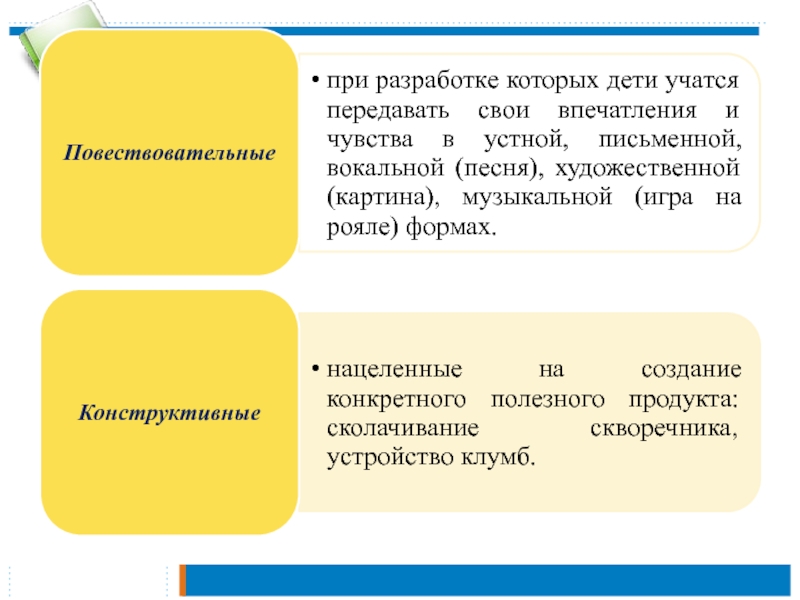 Повествовательные

• при разработке которых дети учатся передавать свои впечатления и чувства в устной, письменной, вокальной (песня), художественной (картина), музыкальной (игра на рояле) формах.

Конструктивные

• нацеленные на создание конкретного полезного продукта: сколачивание скворечника, устройство клумб.